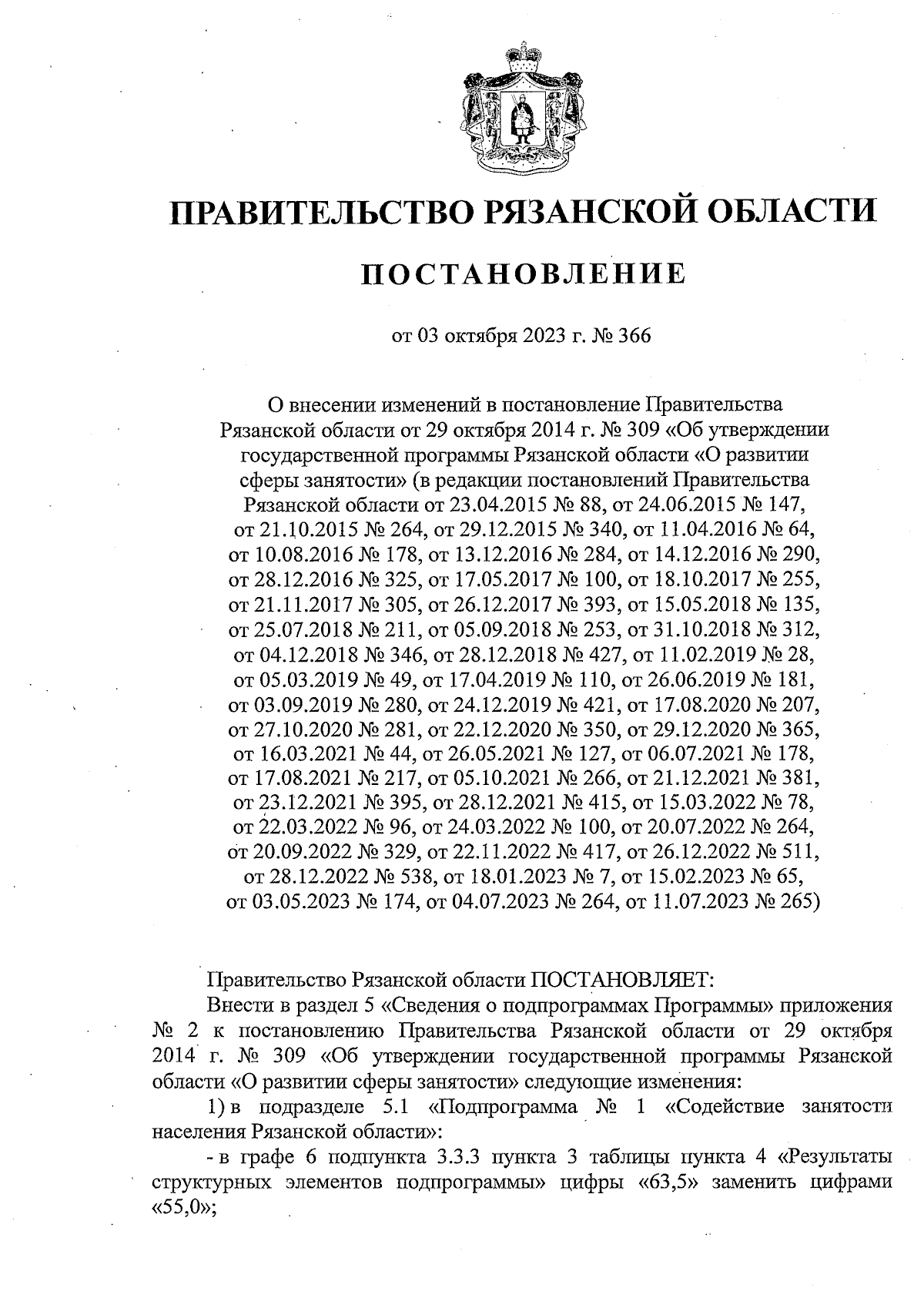 ПРАВИТЕЛЬСТВО РЯЗАНСКОЙ ОБЛАСТИ

ПОСТАНОВЛЕНИЕ

от 03 октября 2023 г. № 366

О внесении изменений в постановление Правительства Рязанской области от 29 октября 2014 г. № 309 «Об утверждении государственной программы Рязанской области «О развитии сферы занятости» (в редакции постановлений Правительства Рязанской области от 23.04.2015 № 88, от 24.06.2015 № 147, от 21.10.2015 № 264, от 29.12.2015 № 340, от 11.04.2016 № 64, от 10.08.2016 № 178, от 13.12.2016 № 284, от 14.12.2016 № 290, от 28.12.2016 № 325, от 17.05.2017 № 100, от 18.10.2017 № 255, от 21.11.2017 № 305, от 26.12.2017 № 393, от 15.05.2018 № 135, от 25.07.2018 № 211, от 05.09.2018 № 253, от 31.10.2018 № 312, от 04.12.2018 № 346, от 28.12.2018 № 427, от 11.02.2019 № 28, от 05.03.2019 № 49, от 17.04.2019 № 110, от 26.06.2019 № 181, от 03.09.2019 № 280, от 24.12.2019 № 421, от 17.08.2020 № 207, от 27.10.2020 № 281, от 22.12.2020 № 350, от 29.12.2020 № 365, от 16.03.2021 № 44, от 26.05.2021 № 127, от 06.07.2021 № 178, от 17.08.2021 № 217, от 05.10.2021 № 266, от 21.12.2021 № 381, от 23.12.2021 № 395, от 28.12.2021 № 415, от 15.03.2022 № 78, от 22.03.2022 № 96, от 24.03.2022 № 100, от 20.07.2022 № 264, от 20.09.2022 № 329, от 22.11.2022 № 417, от 26.12.2022 № 511, от 28.12.2022 № 538, от 18.01.2023 № 7, от 15.02.2023 № 65, от 03.05.2023 № 174, от 04.07.2023 № 264, от 11.07.2023 № 265)

Правительство Рязанской области ПОСТАНОВЛЯЕТ:

Внести в раздел 5 «Сведения о подпрограммах Программы» приложения № 2 к постановлению Правительства Рязанской области от 29 октября 2014 г. № 309 «Об утверждении государственной программы Рязанской области «О развитии сферы занятости» следующие изменения:

1) в подразделе 5.1 «Подпрограмма № 1 «Содействие занятости населения Рязанской области»:

- в графе 6 подпункта 3.3.3 пункта 3 таблицы пункта 4 «Результаты структурных элементов подпрограммы» цифры «63,5» заменить цифрами «55,0»;